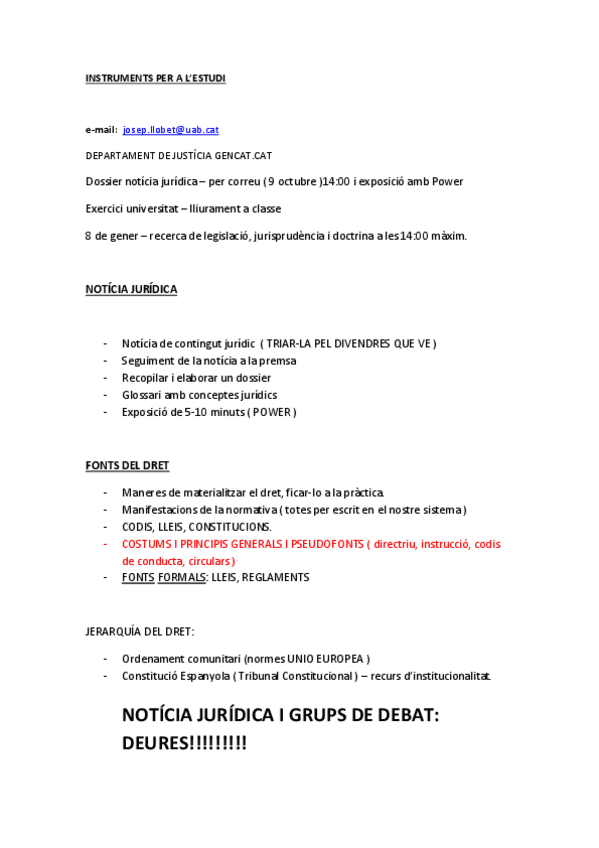 INSTRUMENTS PER A L'ESTUDI

e-mail: josep.llobet@uab.cat

DEPARTAMENT DE JUSTÍCIA GENCAT.CAT

Dossier notícia jurídica – per correu ( 9 octubre )14:00 i exposició amb Power

Exercici universitat – lliurament a classe

8 de gener – recerca de legislació, jurisprudència i doctrina a les 14:00 màxim.

NOTÍCIA JURÍDICA

- Notícia de contingut jurídic ( TRIAR-LA PEL DIVENDRES QUE VE )
- Seguiment de la notícia a la premsa
- Recopilar i elaborar un dossier
- Glossari amb conceptes jurídics
- Exposició de 5-10 minuts ( POWER )

FONTS DEL DRET

- Maneres de materialitzar el dret, ficar-lo a la pràctica.
- Manifestacions de la normativa ( totes per escrit en el nostre sistema )
- CODIS, LLEIS, CONSTITUCIONS.
- COSTUMS I PRINCIPIS GENERALS I PSEUDOFONTS ( directriu, instrucció, codis de conducta, circulars )
- FONTS FORMALS: LLEIS, REGLAMENTS

JERARQUÍA DEL DRET:

- Ordenament comunitari (normes UNIO EUROPEA )
- Constitució Espanyola ( Tribunal Constitucional ) – recurs d'institucionalitat.

NOTÍCIA JURÍDICA I GRUPS DE DEBAT: DEURES!!!!!!!!!